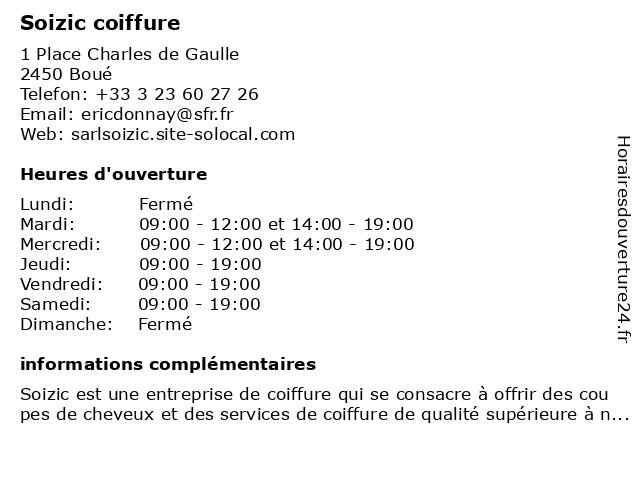 Soizic coiffure

1 Place Charles de Gaulle
2450 Boué
Telefon: +33 3 23 60 27 26
Email: ericdonnay@sfr.fr
Web: sarlsoizic.site-solocal.com

Heures d'ouverture

Lundi: Fermé
Mardi: 09:00 - 12:00 et 14:00 - 19:00
Mercredi: 09:00 - 12:00 et 14:00 - 19:00
Jeudi: 09:00 - 19:00
Vendredi: 09:00 - 19:00
Samedi: 09:00 - 19:00
Dimanche: Fermé

informations complémentaires

Soizic est une entreprise de coiffure qui se consacre à offrir des coupes de cheveux et des services de coiffure de qualité supérieure à n...

Horairesdouverture24.fr